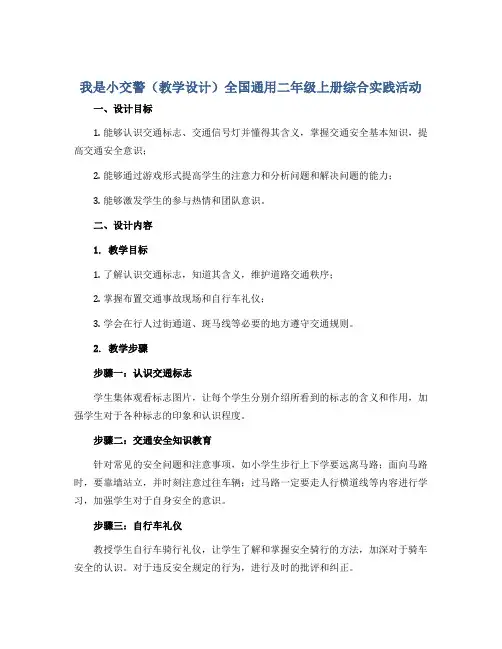 我是小交警（教学设计）全国通用二年级上册综合实践活动

一、设计目标

1. 能够认识交通标志、交通信号灯并懂得其含义，掌握交通安全基本知识，提高交通安全意识；

2. 能够通过游戏形式提高学生的注意力和分析问题和解决问题的能力；

3. 能够激发学生的参与热情和团队意识。

二、设计内容

1. 教学目标

1. 了解认识交通标志，知道其含义，维护道路交通秩序；

2. 掌握布置交通事故现场和自行车礼仪；

3. 学会在行人过街通道、斑马线等必要的地方遵守交通规则。

2. 教学步骤

步骤一：认识交通标志

学生集体观看标志图片，让每个学生分别介绍所看到的标志的含义和作用，加强学生对于各种标志的印象和认识程度。

步骤二：交通安全知识教育

针对常见的安全问题和注意事项，如小学生步行上下学要远离马路；面向马路时，要靠墙站立，并时刻注意过往车辆；过马路一定要走人行横道线等内容进行学习，加强学生对于自身安全的意识。

步骤三：自行车礼仪

教授学生自行车骑行礼仪，让学生了解和掌握安全骑行的方法，加深对于骑车安全的认识。对于违反安全规定的行为，进行及时的批评和纠正。